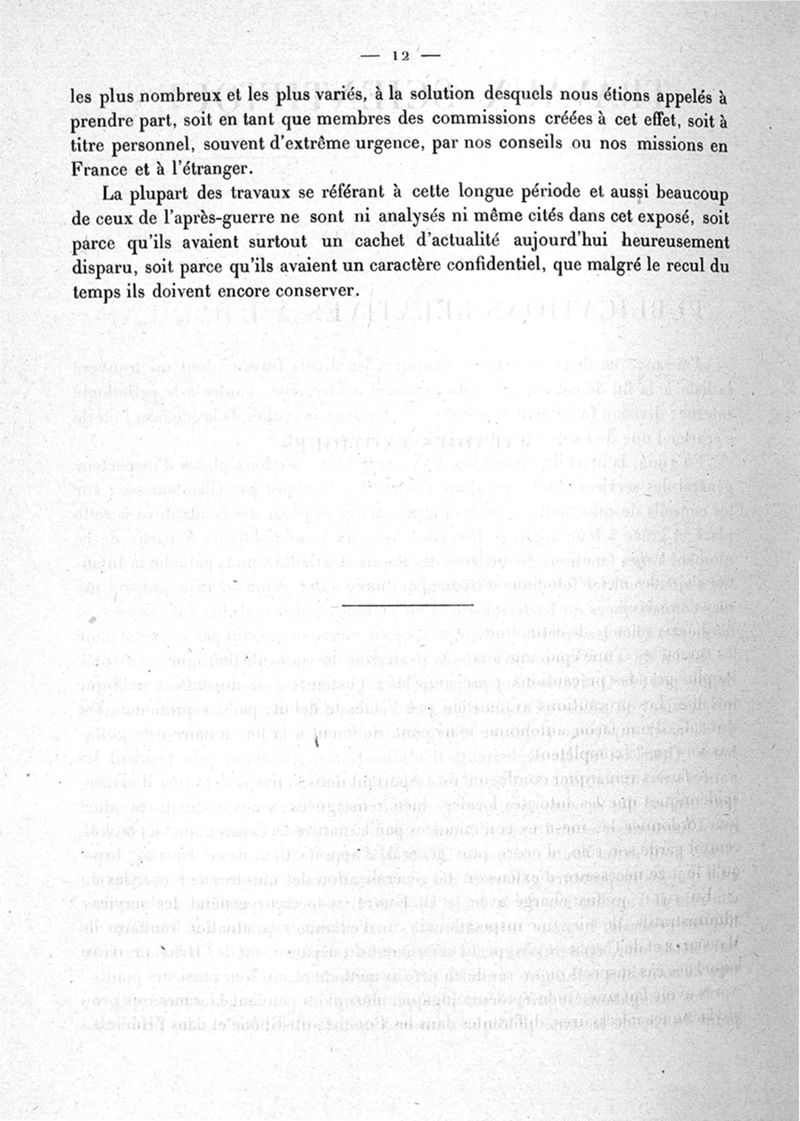 — 12 —

les plus nombreux et les plus variés, à la solution desquels nous étions appelés à prendre part, soit en tant que membres des commissions créées à cet effet, soit à titre personnel, souvent d'extrême urgence, par nos conseils ou nos missions en France et à l'étranger.

La plupart des travaux se référant à cette longue période et aussi beaucoup de ceux de l'après-guerre ne sont ni analysés ni même cités dans cet exposé, soit parce qu'ils avaient surtout un cachet d'actualité aujourd'hui heureusement disparu, soit parce qu'ils avaient un caractère confidentiel, que malgré le recul du temps ils doivent encore conserver.